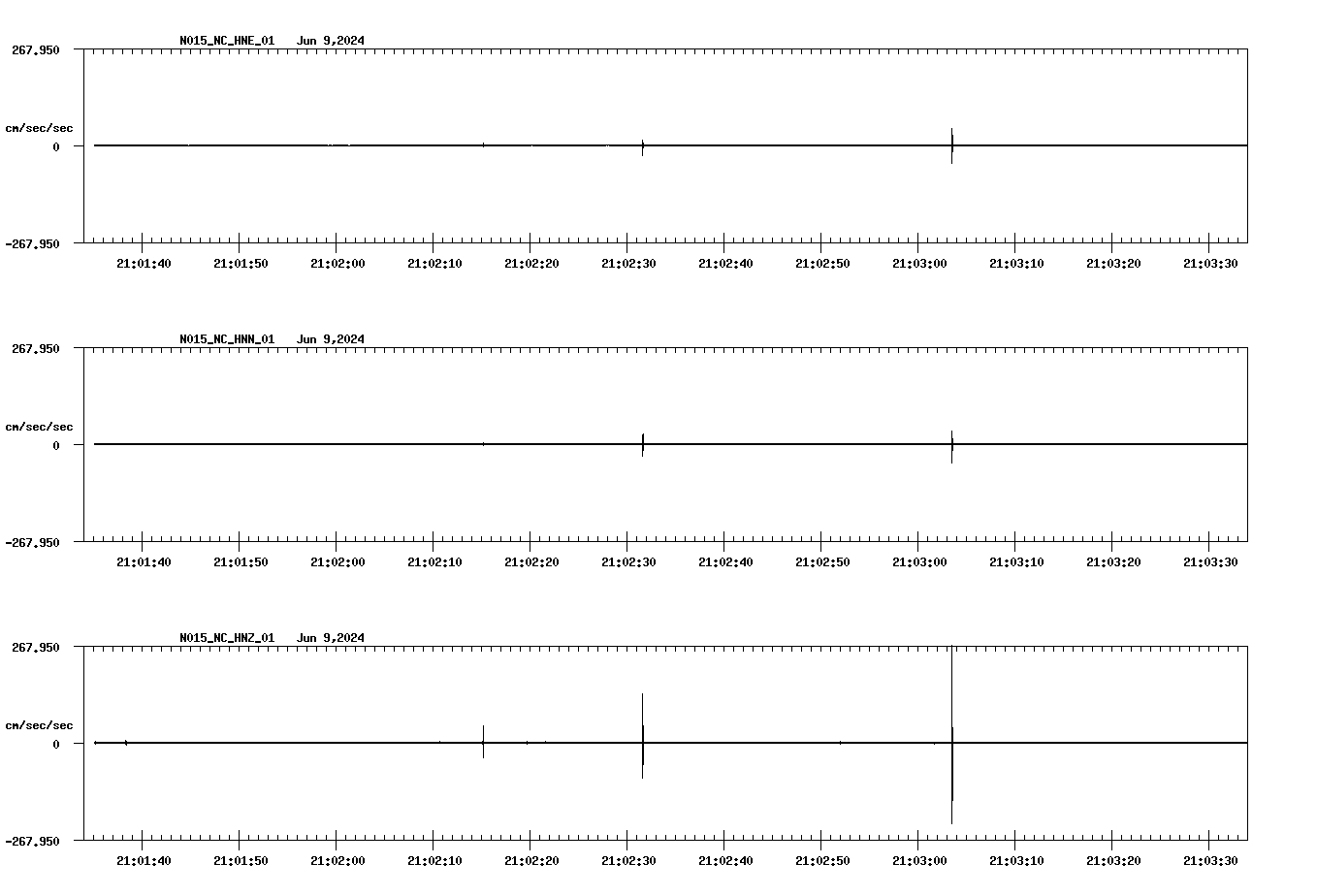 N015_NC_HNE_01   Jun 9,2024

267.950

cm/sec/sec

0

-267.950

21:01:40 21:01:50 21:02:00 21:02:10 21:02:20 21:02:30 21:02:40 21:02:50 21:03:00 21:03:10 21:03:20 21:03:30

N015_NC_HNN_01   Jun 9,2024

267.950

cm/sec/sec

0

-267.950

21:01:40 21:01:50 21:02:00 21:02:10 21:02:20 21:02:30 21:02:40 21:02:50 21:03:00 21:03:10 21:03:20 21:03:30

N015_NC_HNZ_01   Jun 9,2024

267.950

cm/sec/sec

0

-267.950

21:01:40 21:01:50 21:02:00 21:02:10 21:02:20 21:02:30 21:02:40 21:02:50 21:03:00 21:03:10 21:03:20 21:03:30